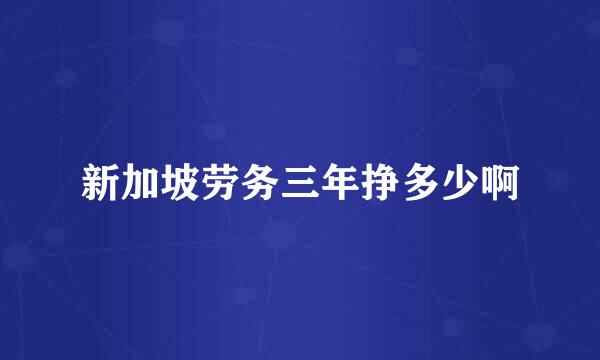 新加坡劳务三年挣多少啊